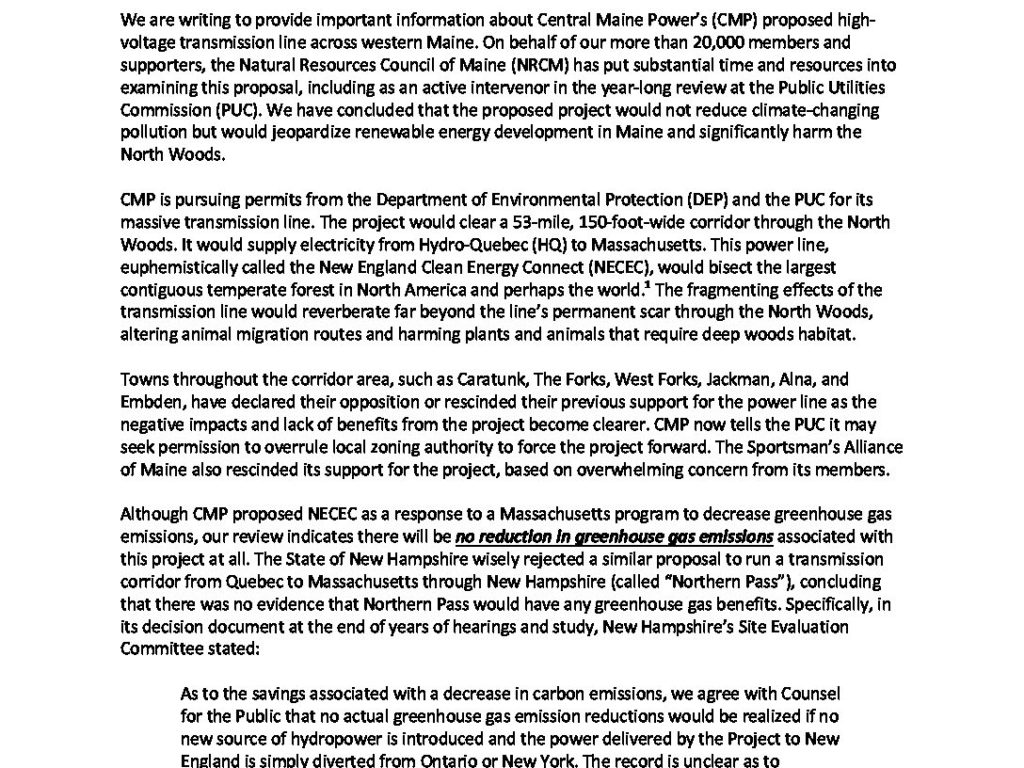 We are writing to provide important information about Central Maine Power's (CMP) proposed high-voltage transmission line across western Maine. On behalf of our more than 20,000 members and supporters, the Natural Resources Council of Maine (NRCM) has put substantial time and resources into examining this proposal, including as an active intervenor in the year-long review at the Public Utilities Commission (PUC). We have concluded that the proposed project would not reduce climate-changing pollution but would jeopardize renewable energy development in Maine and significantly harm the North Woods.

CMP is pursuing permits from the Department of Environmental Protection (DEP) and the PUC for its massive transmission line. The project would clear a 53-mile, 150-foot-wide corridor through the North Woods. It would supply electricity from Hydro-Quebec (HQ) to Massachusetts. This power line, euphemistically called the New England Clean Energy Connect (NECEC), would bisect the largest contiguous temperate forest in North America and perhaps the world.$^1$ The fragmenting effects of the transmission line would reverberate far beyond the line's permanent scar through the North Woods, altering animal migration routes and harming plants and animals that require deep woods habitat.

Towns throughout the corridor area, such as Caratunk, The Forks, West Forks, Jackman, Alna, and Embden, have declared their opposition or rescinded their previous support for the power line as the negative impacts and lack of benefits from the project become clearer. CMP now tells the PUC it may seek permission to overrule local zoning authority to force the project forward. The Sportsman's Alliance of Maine also rescinded its support for the project, based on overwhelming concern from its members.

Although CMP proposed NECEC as a response to a Massachusetts program to decrease greenhouse gas emissions, our review indicates there will be no reduction in greenhouse gas emissions associated with this project at all. The State of New Hampshire wisely rejected a similar proposal to run a transmission corridor from Quebec to Massachusetts through New Hampshire (called "Northern Pass"), concluding that there was no evidence that Northern Pass would have any greenhouse gas benefits. Specifically, in its decision document at the end of years of hearings and study, New Hampshire's Site Evaluation Committee stated:

As to the savings associated with a decrease in carbon emissions, we agree with Counsel for the Public that no actual greenhouse gas emission reductions would be realized if no new source of hydropower is introduced and the power delivered by the Project to New England is simply diverted from Ontario or New York. The record is unclear as to